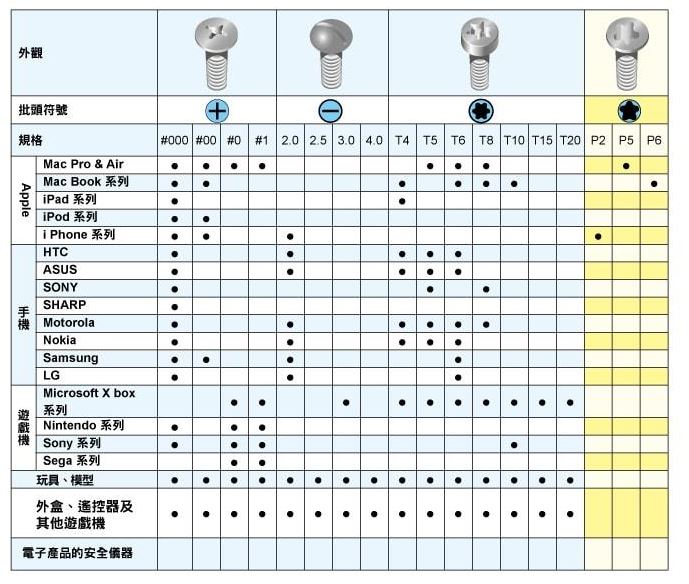 | 外觀 | | | | | | | | | | | | | | | | | | | |
|---|---|---|---|---|---|---|---|---|---|---|---|---|---|---|---|---|---|---|---|
| 批頭符號 | | | | | | | | | | | | | | | | | | | |
| 規格 | | #000 | #00 | #0 | #1 | 2.0 | 2.5 | 3.0 | 4.0 | T4 | T5 | T6 | T8 | T10 | T15 | T20 | P2 | P5 | P6 |
| Apple | Mac Pro & Air | ● | ● | ● | ● | | | | | | ● | ● | ● | | | | | ● | |
| Apple | Mac Book 系列 | ● | ● | | | | | | | ● | | ● | ● | ● | | | | | ● |
| Apple | iPad 系列 | ● | | | | | | | | ● | | | | | | | | | |
| Apple | iPod 系列 | ● | ● | | | | | | | | | | | | | | | | |
| Apple | i Phone 系列 | ● | ● | | | ● | | | | | | | | | | | ● | | |
| 手機 | HTC | ● | | | | ● | | | | ● | ● | ● | | | | | | | |
| 手機 | ASUS | ● | | | | ● | | | | ● | ● | ● | | | | | | | |
| 手機 | SONY | ● | | | | | | | | | ● | | ● | | | | | | |
| 手機 | SHARP | ● | | | | | | | | | | | | | | | | | |
| 手機 | Motorola | ● | | | | ● | | | | ● | ● | ● | ● | | | | | | |
| 手機 | Nokia | ● | | | | ● | | | | ● | ● | ● | | | | | | | |
| 手機 | Samsung | ● | ● | | | ● | | | | | | ● | | | | | | | |
| 手機 | LG | ● | | | | ● | | | | | | ● | | | | | | | |
| 遊戲機 | Microsoft X box 系列 | | | ● | ● | | | ● | | ● | ● | ● | ● | ● | ● | ● | | | |
| 遊戲機 | Nintendo 系列 | ● | | ● | ● | | | | | | | | | | | | | | |
| 遊戲機 | Sony 系列 | ● | | ● | ● | | | | | | | | | ● | | | | | |
| 遊戲機 | Sega 系列 | | | ● | ● | | | | | | | | | | | | | | |
| 玩具、模型 | | ● | ● | ● | ● | ● | ● | ● | ● | ● | ● | ● | ● | ● | ● | ● | | | |
| 外盒、遙控器及其他遊戲機 | | ● | ● | ● | ● | ● | ● | ● | ● | ● | ● | ● | ● | ● | ● | ● | | | |
| 電子產品的安全儀器 | | | | | | | | | | | | | | | | | | | |